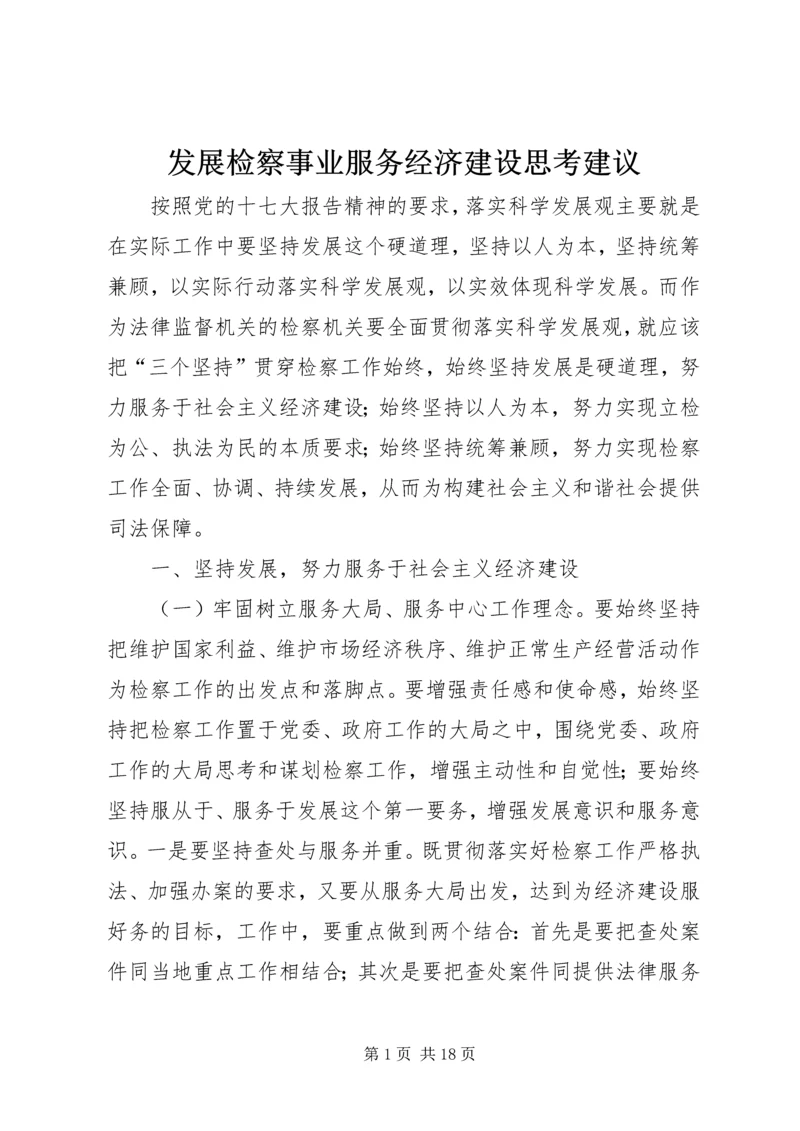 发展检察事业服务经济建设思考建议

按照党的十七大报告精神的要求，落实科学发展观主要就是在实际工作中要坚持发展这个硬道理，坚持以人为本，坚持统筹兼顾，以实际行动落实科学发展观，以实效体现科学发展。而作为法律监督机关的检察机关要全面贯彻落实科学发展观，就应该把“三个坚持”贯穿检察工作始终，始终坚持发展是硬道理，努力服务于社会主义经济建设；始终坚持以人为本，努力实现立检为公、执法为民的本质要求；始终坚持统筹兼顾，努力实现检察工作全面、协调、持续发展，从而为构建社会主义和谐社会提供司法保障。

一、坚持发展，努力服务于社会主义经济建设

（一）牢固树立服务大局、服务中心工作理念。要始终坚持把维护国家利益、维护市场经济秩序、维护正常生产经营活动作为检察工作的出发点和落脚点。要增强责任感和使命感，始终坚持把检察工作置于党委、政府工作的大局之中，围绕党委、政府工作的大局思考和谋划检察工作，增强主动性和自觉性；要始终坚持服从于、服务于发展这个第一要务，增强发展意识和服务意识。一是要坚持查处与服务并重。既贯彻落实好检察工作严格执法、加强办案的要求，又要从服务大局出发，达到为经济建设服好务的目标，工作中，要重点做到两个结合：首先是要把查处案件同当地重点工作相结合；其次是要把查处案件同提供法律服务

第 1 页 共 18 页